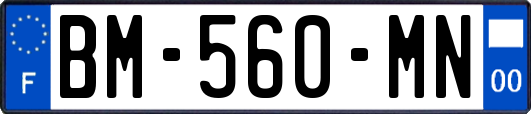 F
BM-560-MN
00